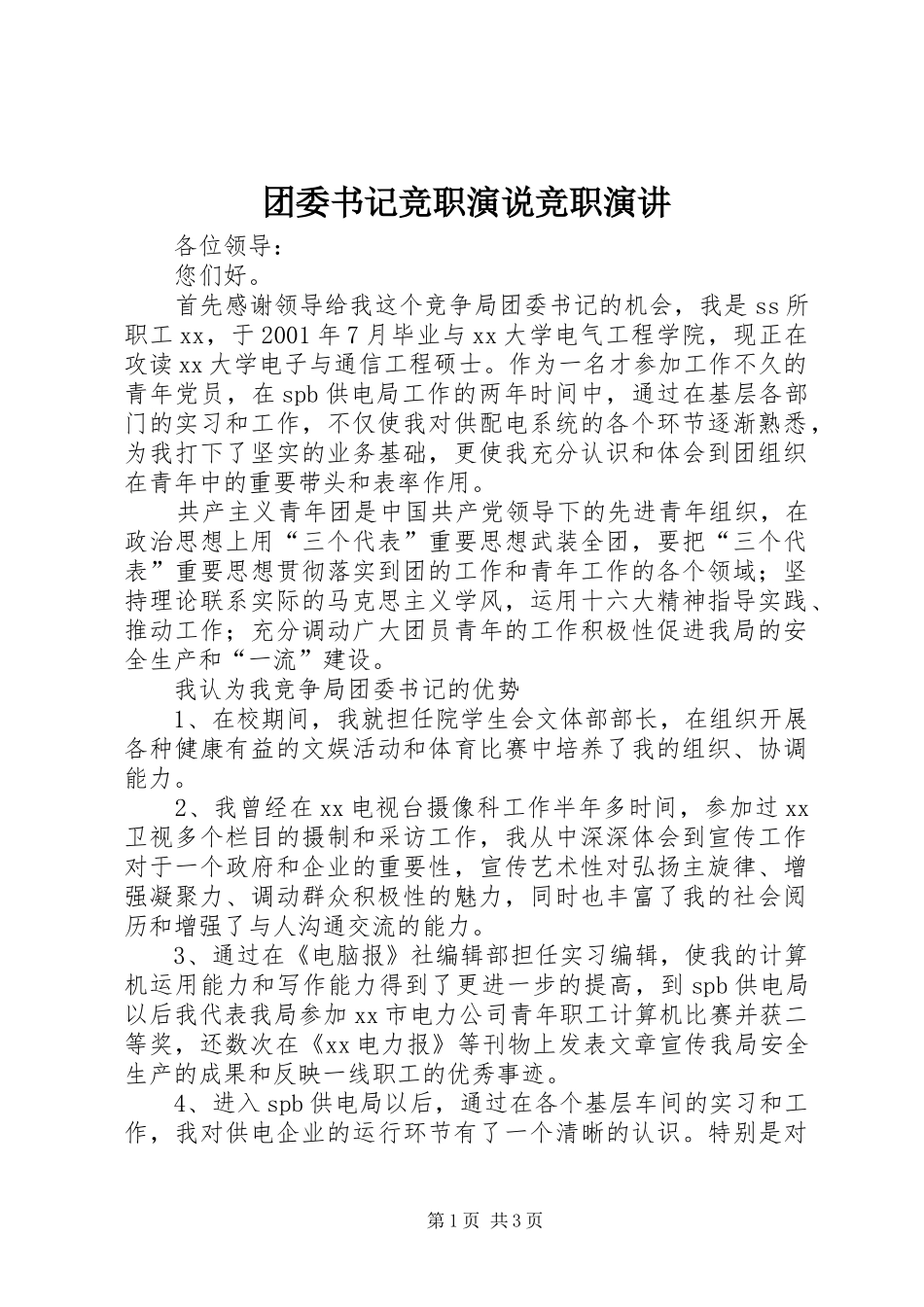 团委书记竞职演说竞职演讲

各位领导：

您们好。

首先感谢领导给我这个竞争局团委书记的机会，我是ss所职工xx，于2001年7月毕业与xx大学电气工程学院，现正在攻读xx大学电子与通信工程硕士。作为一名才参加工作不久的青年党员，在spb供电局工作的两年时间中，通过在基层各部门的实习和工作，不仅使我对供配电系统的各个环节逐渐熟悉，为我打下了坚实的业务基础，更使我充分认识和体会到团组织在青年中的重要带头和表率作用。

共产主义青年团是中国共产党领导下的先进青年组织，在政治思想上用“三个代表”重要思想武装全团，要把“三个代表”重要思想贯彻落实到团的工作和青年工作的各个领域；坚持理论联系实际的马克思主义学风，运用十六大精神指导实践、推动工作；充分调动广大团员青年的工作积极性促进我局的安全生产和“一流”建设。

我认为我竞争局团委书记的优势

1、在校期间，我就担任院学生会文体部部长，在组织开展各种健康有益的文娱活动和体育比赛中培养了我的组织、协调能力。

2、我曾经在xx电视台摄像科工作半年多时间，参加过xx卫视多个栏目的摄制和采访工作，我从中深深体会到宣传工作对于一个政府和企业的重要性，宣传艺术性对弘扬主旋律、增强凝聚力、调动群众积极性的魅力，同时也丰富了我的社会阅历和增强了与人沟通交流的能力。

3、通过在《电脑报》社编辑部担任实习编辑，使我的计算机运用能力和写作能力得到了更进一步的提高，到spb供电局以后我代表我局参加xx市电力公司青年职工计算机比赛并获二等奖，还数次在《xx电力报》等刊物上发表文章宣传我局安全生产的成果和反映一线职工的优秀事迹。

4、进入spb供电局以后，通过在各个基层车间的实习和工作，我对供电企业的运行环节有了一个清晰的认识。特别是对

第1页 共3页